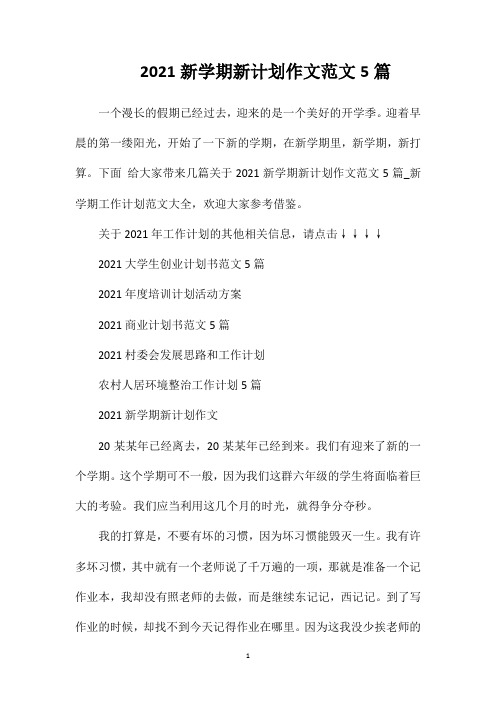 2021 新学期新计划作文范文 5 篇

一个漫长的假期已经过去，迎来的是一个美好的开学季。迎着早晨的第一缕阳光，开始了一下新的学期，在新学期里，新学期，新打算。下面 给大家带来几篇关于 2021 新学期新计划作文范文 5 篇_新学期工作计划范文大全，欢迎大家参考借鉴。

关于 2021 年工作计划的其他相关信息，请点击↓↓↓↓

2021 大学生创业计划书范文 5 篇

2021 年度培训计划活动方案

2021 商业计划书范文 5 篇

2021 村委会发展思路和工作计划

农村人居环境整治工作计划 5 篇

2021 新学期新计划作文

20 某某年已经离去，20 某某年已经到来。我们有迎来了新的一个学期。这个学期可不一般，因为我们这群六年级的学生将面临着巨大的考验。我们应当利用这几个月的时光，就得争分夺秒。

我的打算是，不要有坏的习惯，因为坏习惯能毁灭一生。我有许多坏习惯，其中就有一个老师说了千万遍的一项，那就是准备一个记作业本，我却没有照老师的去做，而是继续东记记，西记记。到了写作业的时候，却找不到今天记得作业在哪里。因为这我没少挨老师的

1